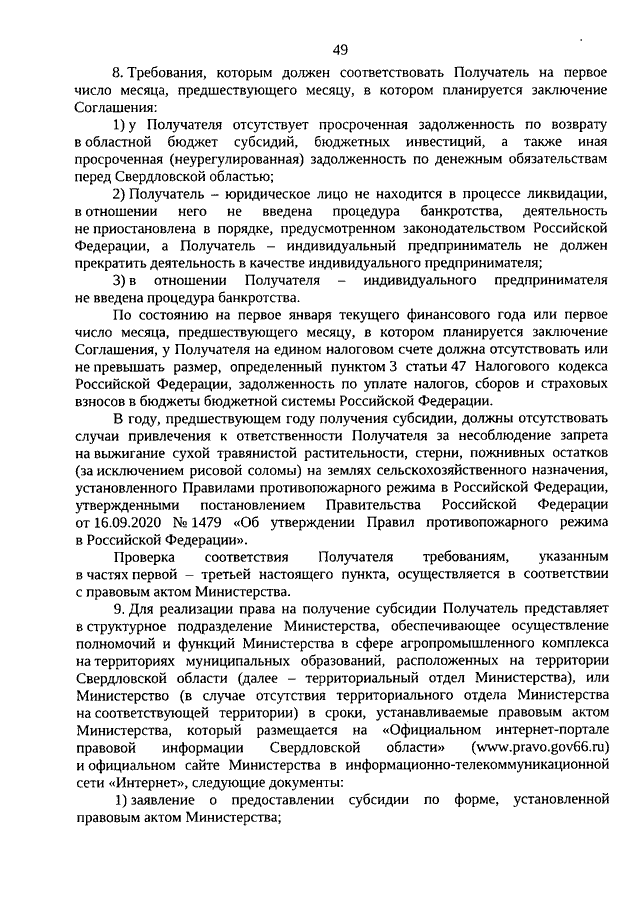 49

8. Требования, которым должен соответствовать Получатель на первое число месяца, предшествующего месяцу, в котором планируется заключение Соглашения:

1) у Получателя отсутствует просроченная задолженность по возврату в областной бюджет субсидий, бюджетных инвестиций, а также иная просроченная (неурегулированная) задолженность по денежным обязательствам перед Свердловской областью;

2) Получатель – юридическое лицо не находится в процессе ликвидации, в отношении него не введена процедура банкротства, деятельность не приостановлена в порядке, предусмотренном законодательством Российской Федерации, а Получатель – индивидуальный предприниматель не должен прекратить деятельность в качестве индивидуального предпринимателя;

3) в отношении Получателя – индивидуального предпринимателя не введена процедура банкротства.

По состоянию на первое января текущего финансового года или первое число месяца, предшествующего месяцу, в котором планируется заключение Соглашения, у Получателя на едином налоговом счете должна отсутствовать или не превышать размер, определенный пунктом 3 статьи 47 Налогового кодекса Российской Федерации, задолженность по уплате налогов, сборов и страховых взносов в бюджеты бюджетной системы Российской Федерации.

В году, предшествующем году получения субсидии, должны отсутствовать случаи привлечения к ответственности Получателя за несоблюдение запрета на выжигание сухой травянистой растительности, стерни, пожнивных остатков (за исключением рисовой соломы) на землях сельскохозяйственного назначения, установленного Правилами противопожарного режима в Российской Федерации, утвержденными постановлением Правительства Российской Федерации от 16.09.2020 № 1479 «Об утверждении Правил противопожарного режима в Российской Федерации».

Проверка соответствия Получателя требованиям, указанным в частях первой – третьей настоящего пункта, осуществляется в соответствии с правовым актом Министерства.

9. Для реализации права на получение субсидии Получатель представляет в структурное подразделение Министерства, обеспечивающее осуществление полномочий и функций Министерства в сфере агропромышленного комплекса на территориях муниципальных образований, расположенных на территории Свердловской области (далее – территориальный отдел Министерства), или Министерство (в случае отсутствия территориального отдела Министерства на соответствующей территории) в сроки, устанавливаемые правовым актом Министерства, который размещается на «Официальном интернет-портале правовой информации Свердловской области» (www.pravo.gov66.ru) и официальном сайте Министерства в информационно-телекоммуникационной сети «Интернет», следующие документы:

1) заявление о предоставлении субсидии по форме, установленной правовым актом Министерства;